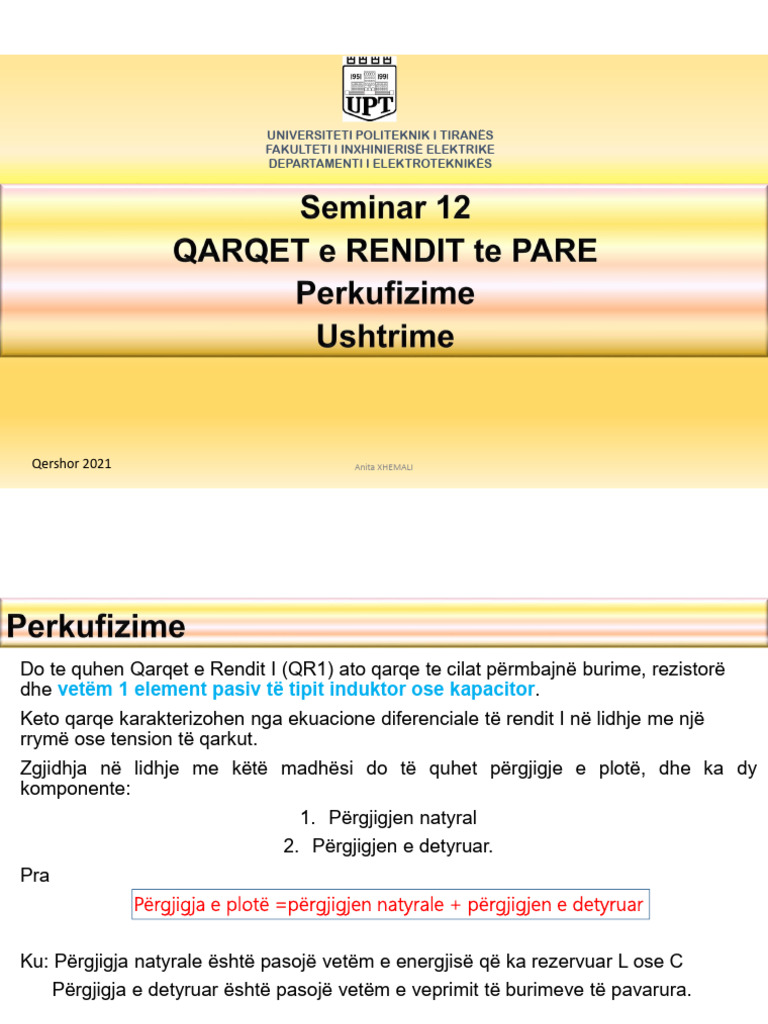 1951 1991
UPT

UNIVERSITETI POLITEKNIK I TIRANËS
FAKULTETI I INXHINIERISË ELEKTRIKE
DEPARTAMENTI I ELEKTROTEKNIKËS

Seminar 12
QARQET e RENDIT te PARE
Perkufizime
Ushtrime

Qershor 2021

Anita XHEMALI

Perkufizime

Do te quhen Qarqet e Rendit I (QR1) ato qarqe te cilat përmbajnë burime, rezistorë dhe vetëm 1 element pasiv të tipit induktor ose kapacitor.

Keto qarqe karakterizohen nga ekuacione diferenciale të rendit I në lidhje me një rrymë ose tension të qarkut.

Zgjidhja në lidhje me këtë madhësi do të quhet përgjigje e plotë, dhe ka dy komponente:

1. Përgjigjen natyral
2. Përgjigjen e detyruar.

Pra

Përgjigja e plotë =përgjigjen natyrale + përgjigjen e detyruar

Ku: Përgjigja natyrale është pasojë vetëm e energjisë që ka rezervuar L ose C
Përgjigja e detyruar është pasojë vetëm e veprimit të burimeve të pavarura.